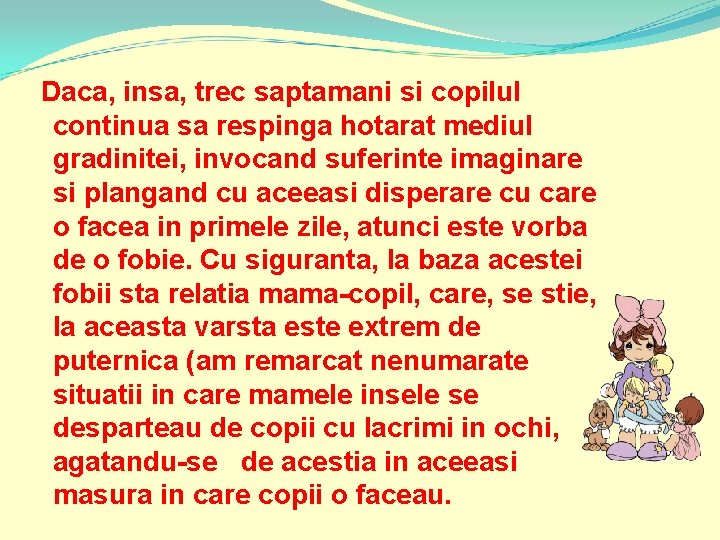 Daca, insa, trec saptamani si copilul continua sa respinga hotarat mediul gradinitei, invocand suferinte imaginare si plangand cu aceeasi disperare cu care o facea in primele zile, atunci este vorba de o fobie. Cu siguranta, la baza acestei fobii sta relatia mama-copil, care, se stie, la aceasta varsta este extrem de puternica (am remarcat nenumarate situatii in care mamele insele se desparteau de copii cu lacrimi in ochi, agatandu-se de acestia in aceeasi masura in care copii o faceau.